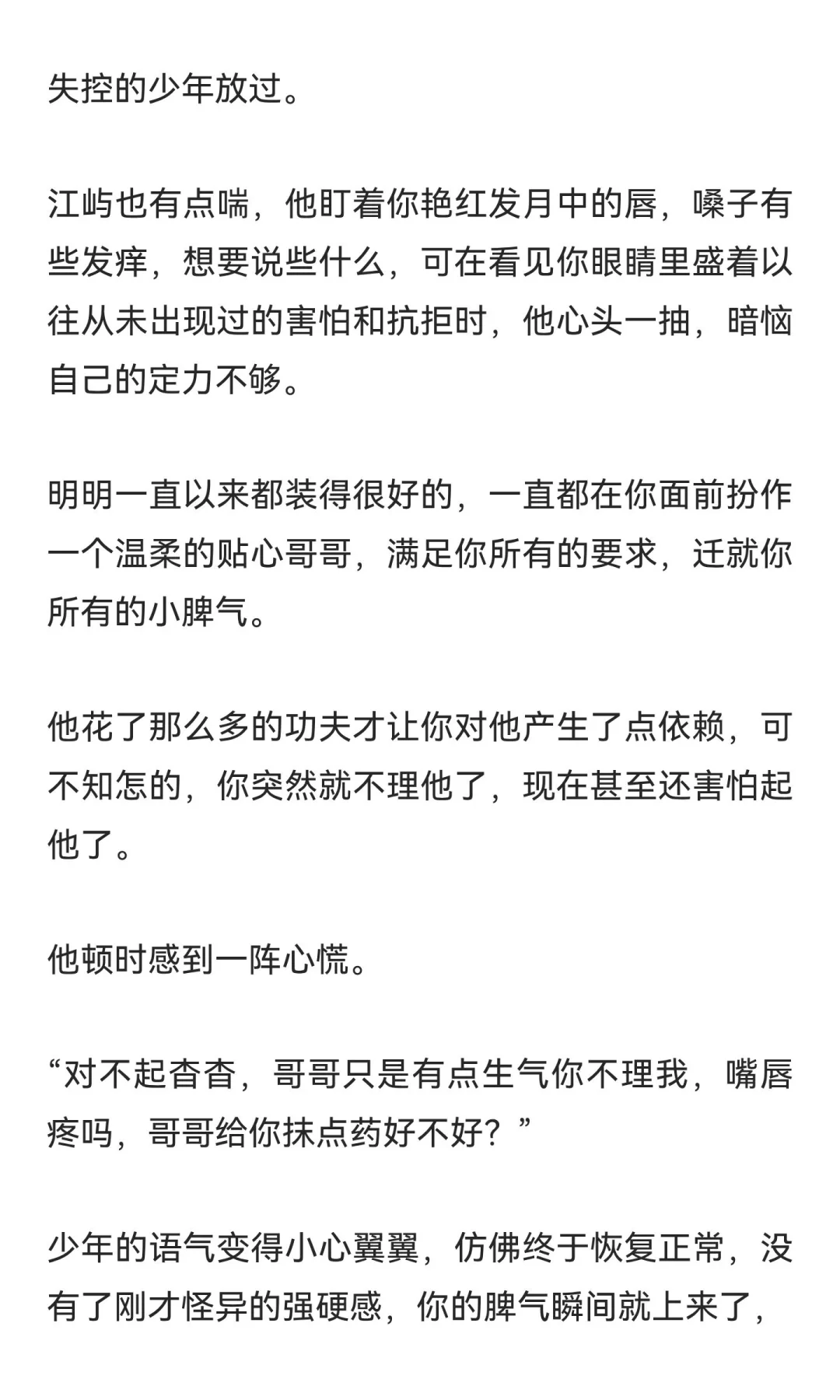 失控的少年放过。

江屿也有点喘，他盯着你艳红发月中的唇，嗓子有些发痒，想要说些什么，可在看见你眼睛里盛着以往从未出现过的害怕和抗拒时，他心头一抽，暗恼自己的定力不够。

明明一直以来都装得很好的，一直都在你面前扮作一个温柔的贴心哥哥，满足你所有的要求，迁就你所有的小脾气。

他花了那么多的功夫才让你对他产生了点依赖，可不知怎的，你突然就不理他了，现在甚至还害怕起他了。

他顿时感到一阵心慌。

“对不起杳杳，哥哥只是有点生气你不理我，嘴唇疼吗，哥哥给你抹点药好不好？”

少年的语气变得小心翼翼，仿佛终于恢复正常，没有了刚才怪异的强硬感，你的脾气瞬间就上来了，